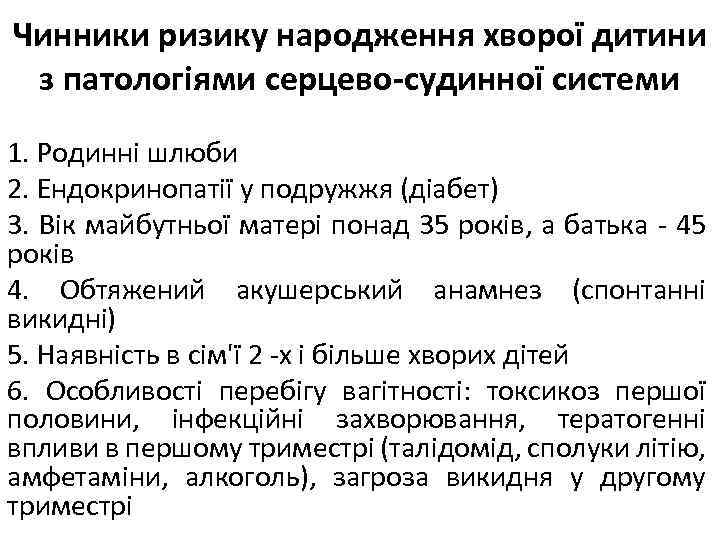 Чинники ризику народження хворої дитини з патологіями серцево-судинної системи

1. Родинні шлюби
2. Ендокринопатії у подружжя (діабет)
3. Вік майбутньої матері понад 35 років, а батька - 45 років
4. Обтяжений акушерський анамнез (спонтанні викидні)
5. Наявність в сім'ї 2 -х і більше хворих дітей
6. Особливості перебігу вагітності: токсикоз першої половини, інфекційні захворювання, тератогенні впливи в першому триместрі (талідомід, сполуки літію, амфетаміни, алкоголь), загроза викидня у другому триместрі